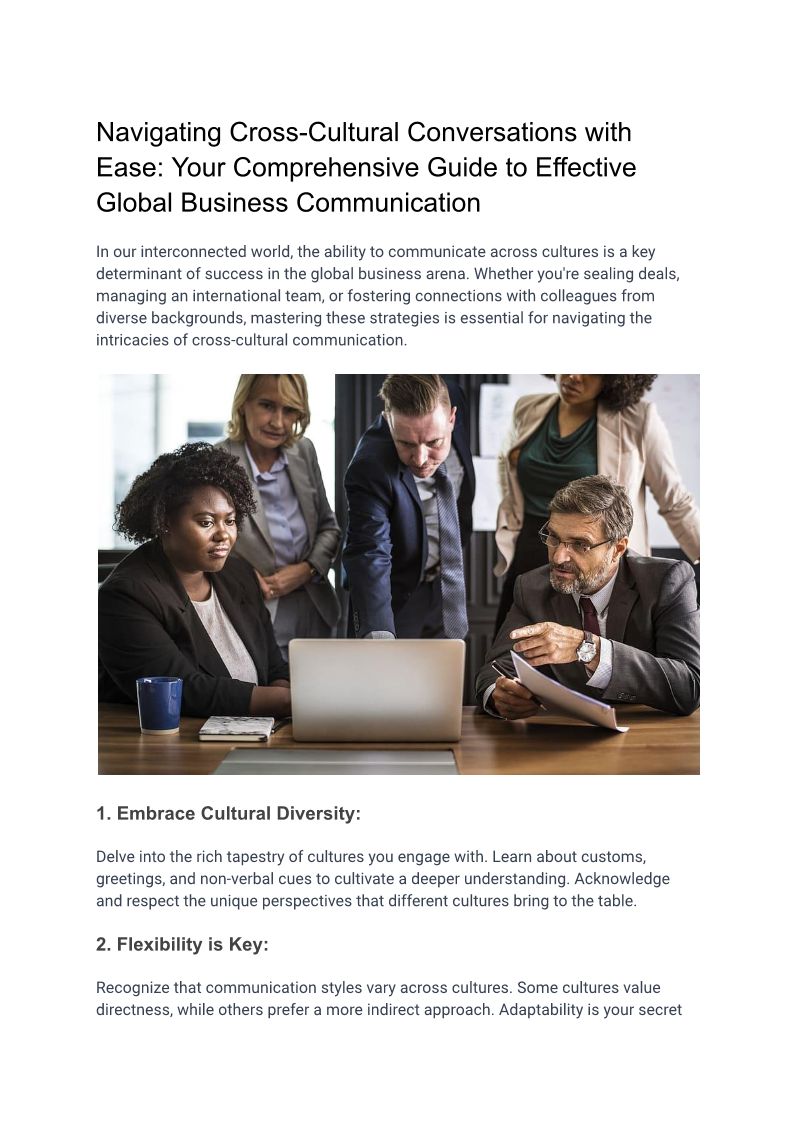 Navigating Cross-Cultural Conversations with Ease: Your Comprehensive Guide to Effective Global Business Communication

In our interconnected world, the ability to communicate across cultures is a key determinant of success in the global business arena. Whether you're sealing deals, managing an international team, or fostering connections with colleagues from diverse backgrounds, mastering these strategies is essential for navigating the intricacies of cross-cultural communication.

1. Embrace Cultural Diversity:

Delve into the rich tapestry of cultures you engage with. Learn about customs, greetings, and non-verbal cues to cultivate a deeper understanding. Acknowledge and respect the unique perspectives that different cultures bring to the table.

2. Flexibility is Key:

Recognize that communication styles vary across cultures. Some cultures value directness, while others prefer a more indirect approach. Adaptability is your secret